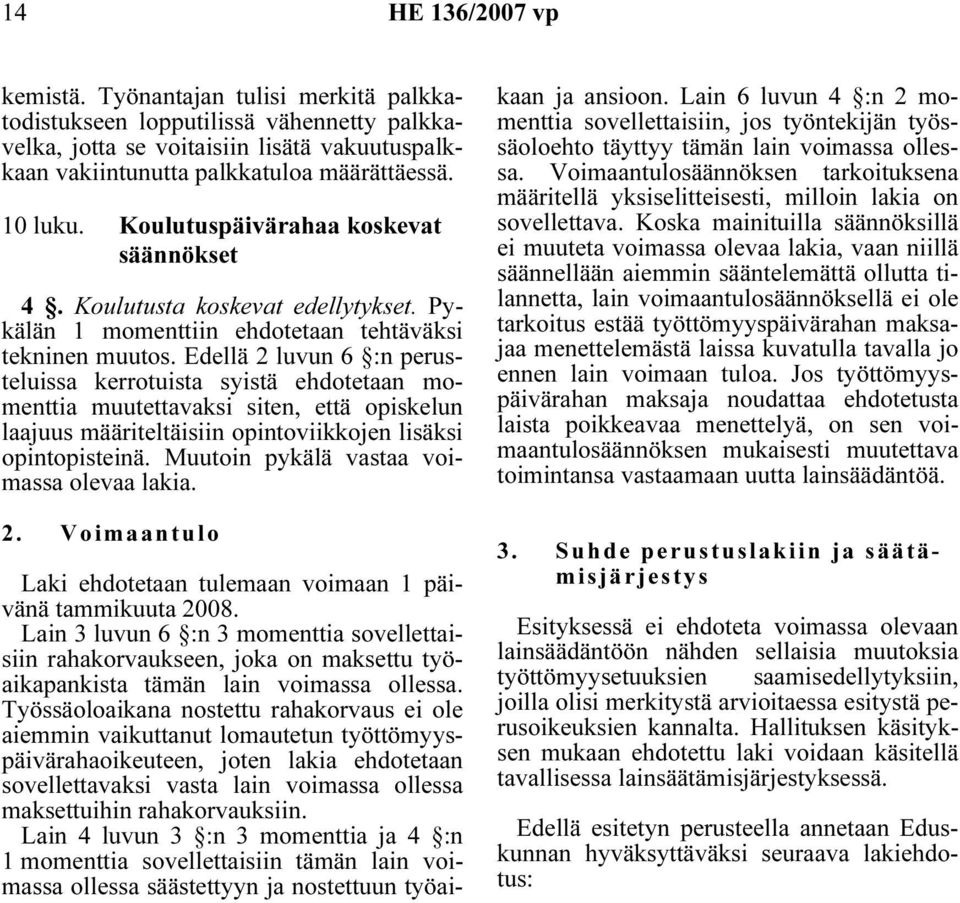 14 HE 136/2007 vp

kemistä. Työnantajan tulisi merkitä palkkatodistukseen lopputilissä vähennetty palkkavelka, jotta se voitaisiin lisätä vakuutuspalkkaan vakiintunutta palkkatuloa määrättäessä.

10 luku. Koulutuspäivärahaa koskevat säännökset

4 §. Koulutusta koskevat edellytykset. Pykälän 1 momenttiin ehdotetaan tehtäväksi tekninen muutos. Edellä 2 luvun 6 §:n perusteluissa kerrotuista syistä ehdotetaan momenttia muutettavaksi siten, että opiskelun laajuus määriteltäisiin opintoviikkojen lisäksi opintopisteinä. Muutoin pykälä vastaa voimassa olevaa lakia.

2. Voimaantulo

Laki ehdotetaan tulemaan voimaan 1 päivänä tammikuuta 2008.

Lain 3 luvun 6 §:n 3 momenttia sovellettaisiin rahakorvaukseen, joka on maksettu työaikapankista tämän lain voimassa ollessa. Työssäoloaikana nostettu rahakorvaus ei ole aiemmin vaikuttanut lomautetun työttömyyspäivärahaoikeuteen, joten lakia ehdotetaan sovellettavaksi vasta lain voimassa ollessa maksettuihin rahakorvauksiin.

Lain 4 luvun 3 §:n 3 momenttia ja 4 §:n 1 momenttia sovellettaisiin tämän lain voimassa ollessa säästettyyn ja nostettuun työaikaan ja ansioon. Lain 6 luvun 4 §:n 2 momenttia sovellettaisiin, jos työntekijän työssäoloehto täyttyy tämän lain voimassa ollessa. Voimaantulosäännöksen tarkoituksena määritellä yksiselitteisesti, milloin lakia on sovellettava. Koska mainituilla säännöksillä ei muuteta voimassa olevaa lakia, vaan niillä säännellään aiemmin sääntelemättä ollutta tilannetta, lain voimaantulosäännöksellä ei ole tarkoitus estää työttömyyspäivärahan maksajaa menettelemästä laissa kuvatulla tavalla jo ennen lain voimaan tuloa. Jos työttömyyspäivärahan maksaja noudattaa ehdotetusta laista poikkeavaa menettelyä, on sen voimaantulosäännöksen mukaisesti muutettava toimintansa vastaamaan uutta lainsäädäntöä.

3. Suhde perustuslakiin ja säätämisjärjestys

Esityksessä ei ehdoteta voimassa olevaan lainsäädäntöön nähden sellaisia muutoksia työttömyysetuuksien saamisedellytyksiin, joilla olisi merkitystä arvioitaessa esitystä perusoikeuksien kannalta. Hallituksen käsityksen mukaan ehdotettu laki voidaan käsitellä tavallisessa lainsäätämisjärjestyksessä.

Edellä esitetyn perusteella annetaan Eduskunnan hyväksyttäväksi seuraava lakiehdotus: